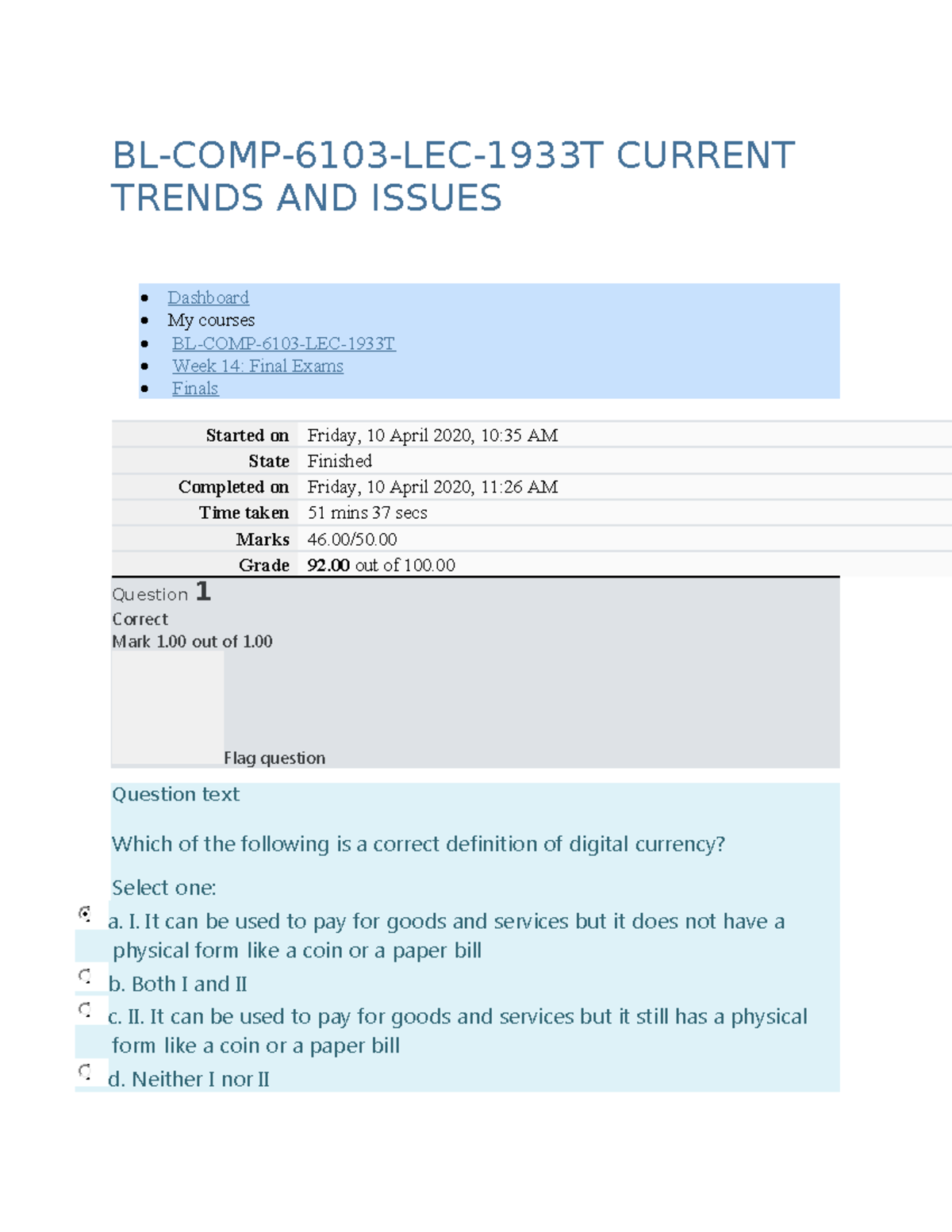 BL-COMP-6103-LEC-1933T CURRENT TRENDS AND ISSUES

- Dashboard
- My courses
- BL-COMP-6103-LEC-1933T
- Week 14: Final Exams
- Finals

| Started on | Friday, 10 April 2020, 10:35 AM |
|---|---|
| State | Finished |
| Completed on | Friday, 10 April 2020, 11:26 AM |
| Time taken | 51 mins 37 secs |
| Marks | 46.00/50.00 |
| Grade | 92.00 out of 100.00 |

Question 1
Correct
Mark 1.00 out of 1.00

Flag question

Question text

Which of the following is a correct definition of digital currency?

Select one:
a. I. It can be used to pay for goods and services but it does not have a physical form like a coin or a paper bill
b. Both I and II
c. II. It can be used to pay for goods and services but it still has a physical form like a coin or a paper bill
d. Neither I nor II